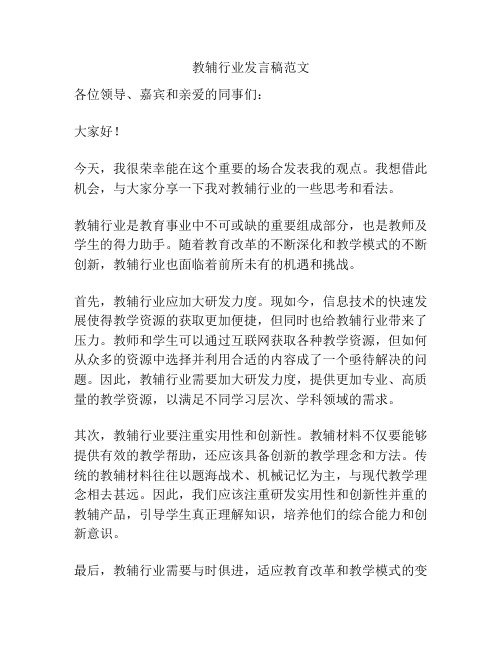 教辅行业发言稿范文

各位领导、嘉宾和亲爱的同事们：

大家好！

今天，我很荣幸能在这个重要的场合发表我的观点。我想借此机会，与大家分享一下我对教辅行业的一些思考和看法。

教辅行业是教育事业中不可或缺的重要组成部分，也是教师及学生的得力助手。随着教育改革的不断深化和教学模式的不断创新，教辅行业也面临着前所未有的机遇和挑战。

首先，教辅行业应加大研发力度。现如今，信息技术的快速发展使得教学资源的获取更加便捷，但同时也给教辅行业带来了压力。教师和学生可以通过互联网获取各种教学资源，但如何从众多的资源中选择并利用合适的内容成了一个亟待解决的问题。因此，教辅行业需要加大研发力度，提供更加专业、高质量的教学资源，以满足不同学习层次、学科领域的需求。

其次，教辅行业要注重实用性和创新性。教辅材料不仅要能够提供有效的教学帮助，还应该具备创新的教学理念和方法。传统的教辅材料往往以题海战术、机械记忆为主，与现代教学理念相去甚远。因此，我们应该注重研发实用性和创新性并重的教辅产品，引导学生真正理解知识，培养他们的综合能力和创新意识。

最后，教辅行业需要与时俱进，适应教育改革和教学模式的变